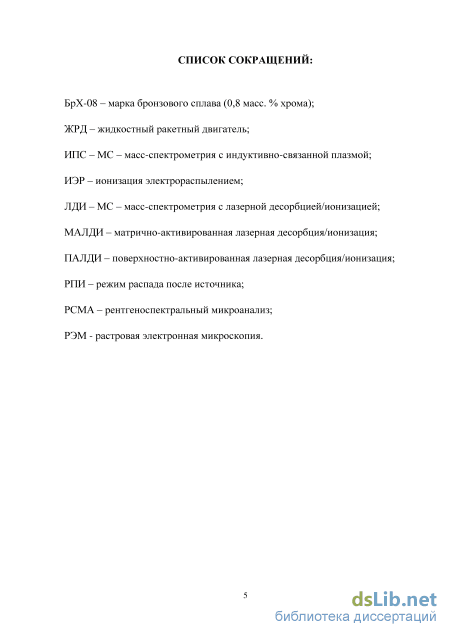 СПИСОК СОКРАЩЕНИЙ:

БрХ-08 – марка бронзового сплава (0,8 масс. % хрома);

ЖРД – жидкостный ракетный двигатель;

ИПС – МС – масс-спектрометрия с индуктивно-связанной плазмой;

ИЭР – ионизация электрораспылением;

ЛДИ – МС – масс-спектрометрия с лазерной десорбцией/ионизацией;

МАЛДИ – матрично-активированная лазерная десорбция/ионизация;

ПАЛДИ – поверхностно-активированная лазерная десорбция/ионизация;

РПИ – режим распада после источника;

РСМА – рентгеноспектральный микроанализ;

РЭМ - растровая электронная микроскопия.

5

dsLib.net
библиотека диссертаций